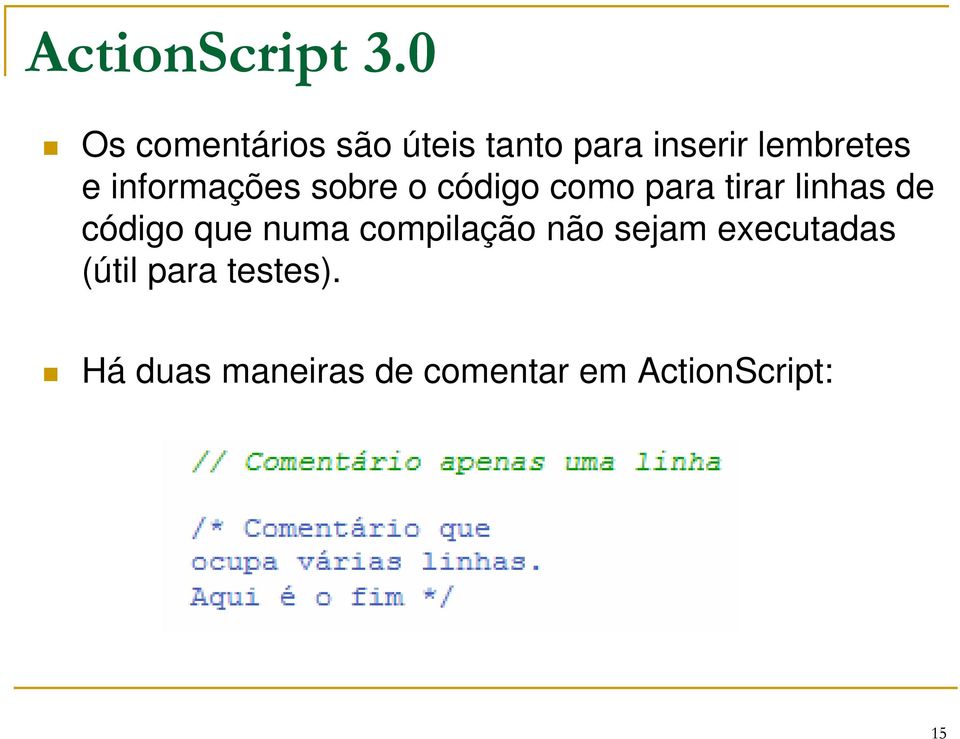 ActionScript 3.0

Os comentários são úteis tanto para inserir lembretes e informações sobre o código como para tirar linhas de código que numa compilação não sejam executadas (útil para testes).

Há duas maneiras de comentar em ActionScript:

// Comentário apenas uma linha

/* Comentário que
ocupa várias linhas.
Aqui é o fim */

15